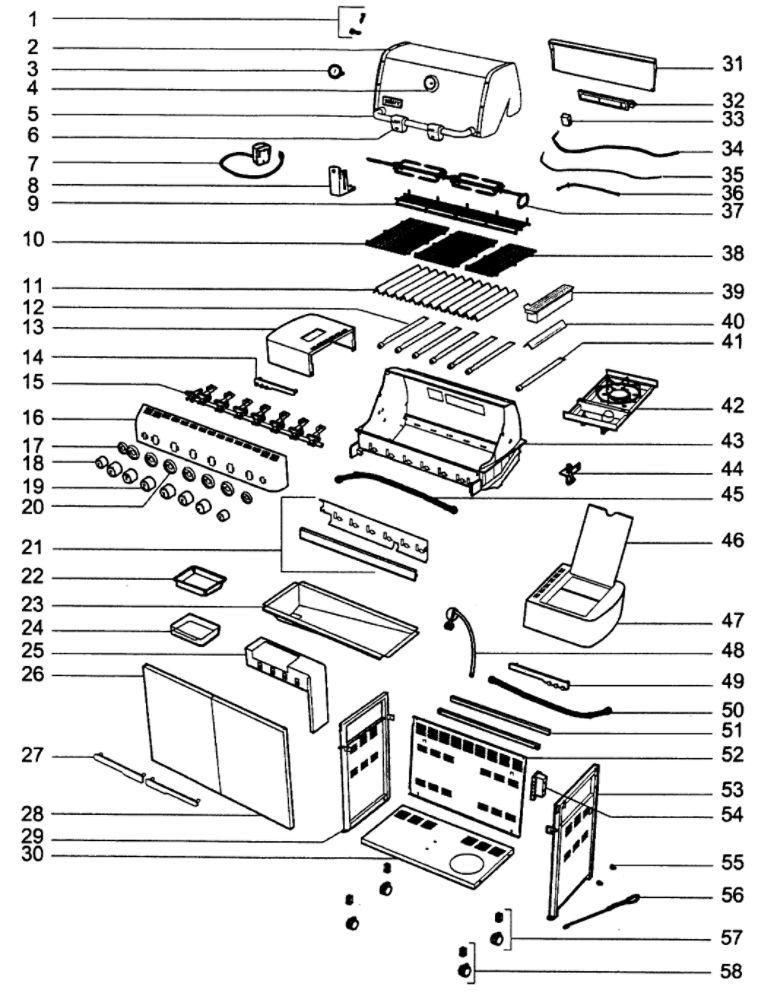 1
2
3
4
5
6
7
8
9
10
11
12
13
14
15
16
17
18
19
20
21
22
23
24
25
26
27
28
29
30
31
32
33
34
35
36
37
38
39
40
41
42
43
44
45
46
47
48
49
50
51
52
53
54
55
56
57
58